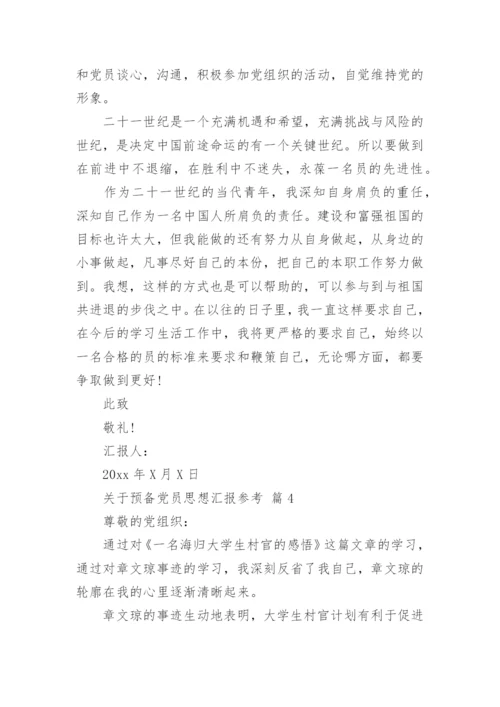 和党员谈心，沟通，积极参加党组织的活动，自觉维持党的形象。

二十一世纪是一个充满机遇和希望，充满挑战与风险的世纪，是决定中国前途命运的有一个关键世纪。所以要做到在前进中不退缩，在胜利中不迷失，永葆一名员的先进性。

作为二十一世纪的当代青年，我深知自身肩负的重任，深知自己作为一名中国人所肩负的责任。建设和富强祖国的目标也许太大，但我能做的还有努力从自身做起，从身边的小事做起，凡事尽好自己的本份，把自己的本职工作努力做到。我想，这样的方式也是可以帮助的，可以参与到与祖国共进退的步伐之中。在以往的日子里，我一直这样要求自己，在今后的学习生活工作中，我将更严格的要求自己，始终以一名合格的员的标准来要求和鞭策自己，无论哪方面，都要争取做到更好！

此致

敬礼！

汇报人：

20xx 年 X 月 X 日

关于预备党员思想汇报参考 篇 4

尊敬的党组织：

通过对《一名海归大学生村官的感悟》这篇文章的学习，通过对章文琼事迹的学习，我深刻反省了我自己，章文琼的轮廓在我的心里逐渐清晰起来。

章文琼的事迹生动地表明，大学生村官计划有利于促进